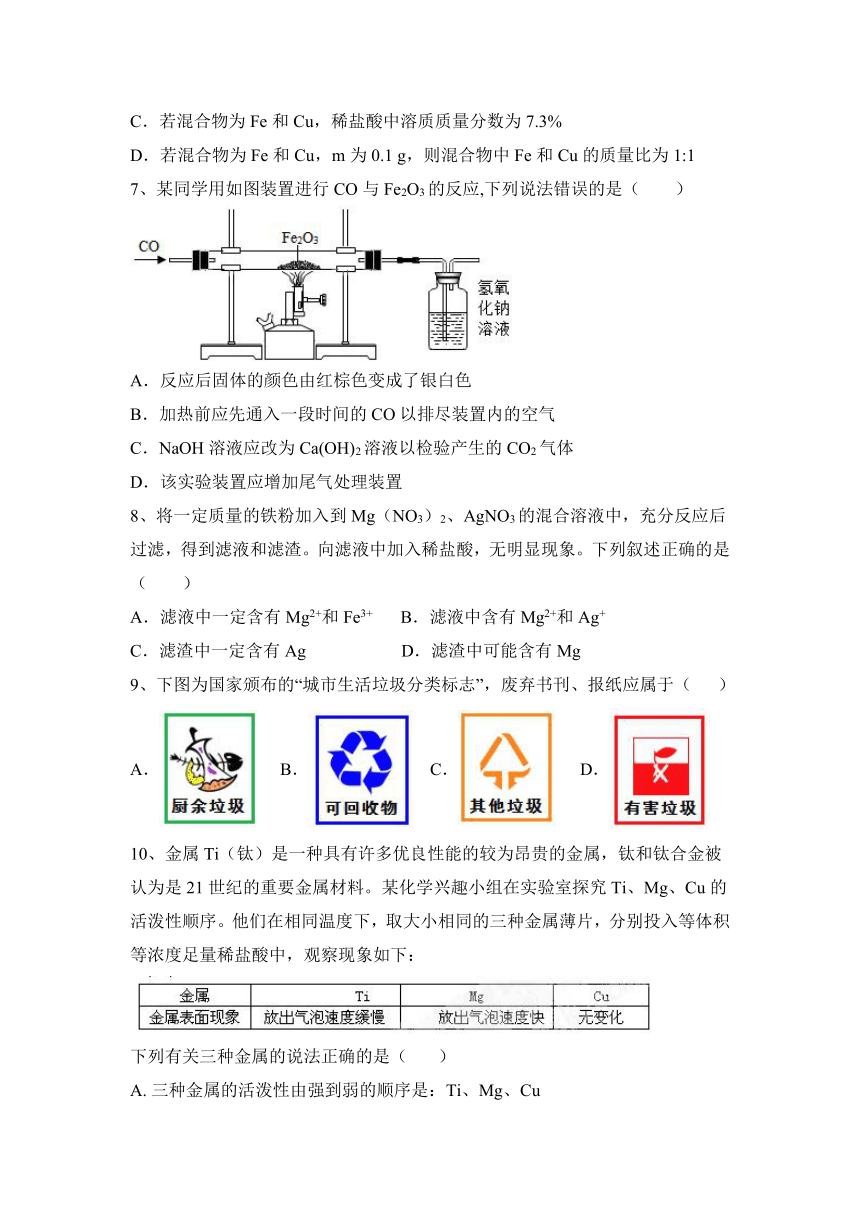 C．若混合物为 Fe 和 Cu，稀盐酸中溶质质量分数为 7.3%

D．若混合物为 Fe 和 Cu，m 为 0.1 g，则混合物中 Fe 和 Cu 的质量比为 1:1

7、某同学用如图装置进行 CO 与 $Fe_2O_3$ 的反应,下列说法错误的是（　　）

CO

$Fe_2O_3$

氢氧化钠溶液

A．反应后固体的颜色由红棕色变成了银白色

B．加热前应先通入一段时间的 CO 以排尽装置内的空气

C．NaOH 溶液应改为 $Ca(OH)_2$ 溶液以检验产生的 $CO_2$ 气体

D．该实验装置应增加尾气处理装置

8、将一定质量的铁粉加入到 Mg（$NO_3$）$_2$、$AgNO_3$ 的混合溶液中，充分反应后过滤，得到滤液和滤渣。向滤液中加入稀盐酸，无明显现象。下列叙述正确的是（　　）

A．滤液中一定含有 $Mg^{2+}$和 $Fe^{3+}$　　B．滤液中含有 $Mg^{2+}$和 $Ag^+$

C．滤渣中一定含有 Ag　　　　D．滤渣中可能含有 Mg

9、下图为国家颁布的“城市生活垃圾分类标志”，废弃书刊、报纸应属于（　　）

A. 厨余垃圾　B. 可回收物　C. 其他垃圾　D. 有害垃圾

10、金属 Ti（钛）是一种具有许多优良性能的较为昂贵的金属，钛和钛合金被认为是 21 世纪的重要金属材料。某化学兴趣小组在实验室探究 Ti、Mg、Cu 的活泼性顺序。他们在相同温度下，取大小相同的三种金属薄片，分别投入等体积等浓度足量稀盐酸中，观察现象如下：

| 金属 | Ti | Mg | Cu |
|---|---|---|---|
| 金属表面现象 | 放出气泡速度缓慢 | 放出气泡速度快 | 无变化 |

下列有关三种金属的说法正确的是（　　）

A. 三种金属的活泼性由强到弱的顺序是：Ti、Mg、Cu